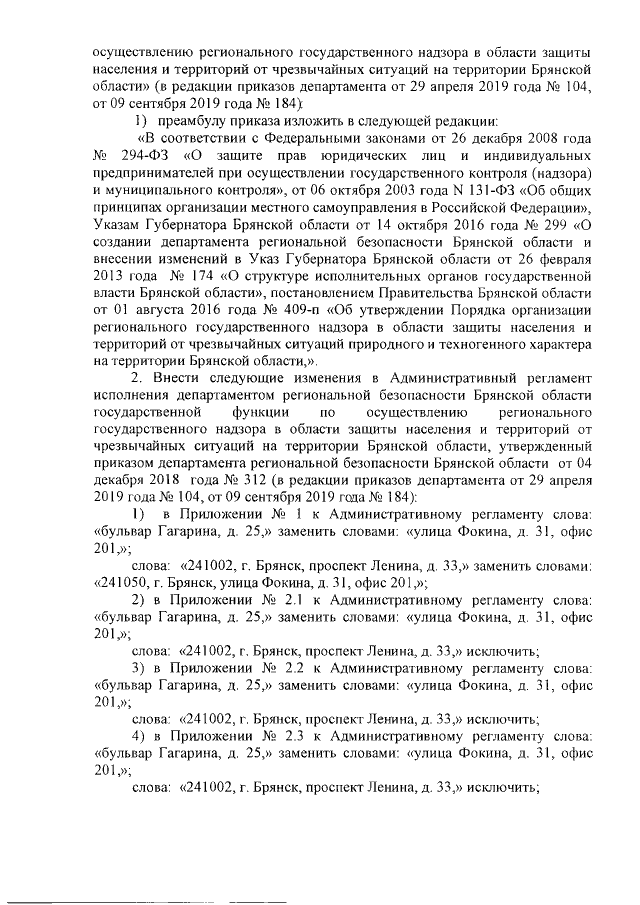 осуществлению регионального государственного надзора в области защиты населения и территорий от чрезвычайных ситуаций на территории Брянской области» (в редакции приказов департамента от 29 апреля 2019 года № 104, от 09 сентября 2019 года № 184):

1) преамбулу приказа изложить в следующей редакции:

«В соответствии с Федеральными законами от 26 декабря 2008 года № 294-ФЗ «О защите прав юридических лиц и индивидуальных предпринимателей при осуществлении государственного контроля (надзора) и муниципального контроля», от 06 октября 2003 года N 131-ФЗ «Об общих принципах организации местного самоуправления в Российской Федерации», Указам Губернатора Брянской области от 14 октября 2016 года № 299 «О создании департамента региональной безопасности Брянской области и внесении изменений в Указ Губернатора Брянской области от 26 февраля 2013 года № 174 «О структуре исполнительных органов государственной власти Брянской области», постановлением Правительства Брянской области от 01 августа 2016 года № 409-п «Об утверждении Порядка организации регионального государственного надзора в области защиты населения и территорий от чрезвычайных ситуаций природного и техногенного характера на территории Брянской области,».

2. Внести следующие изменения в Административный регламент исполнения департаментом региональной безопасности Брянской области государственной функции по осуществлению регионального государственного надзора в области защиты населения и территорий от чрезвычайных ситуаций на территории Брянской области, утвержденный приказом департамента региональной безопасности Брянской области от 04 декабря 2018 года № 312 (в редакции приказов департамента от 29 апреля 2019 года № 104, от 09 сентября 2019 года № 184):

1) в Приложении № 1 к Административному регламенту слова: «бульвар Гагарина, д. 25,» заменить словами: «улица Фокина, д. 31, офис 201,»;

слова: «241002, г. Брянск, проспект Ленина, д. 33,» заменить словами: «241050, г. Брянск, улица Фокина, д. 31, офис 201,»;

2) в Приложении № 2.1 к Административному регламенту слова: «бульвар Гагарина, д. 25,» заменить словами: «улица Фокина, д. 31, офис 201,»;

слова: «241002, г. Брянск, проспект Ленина, д. 33,» исключить;

3) в Приложении № 2.2 к Административному регламенту слова: «бульвар Гагарина, д. 25,» заменить словами: «улица Фокина, д. 31, офис 201,»;

слова: «241002, г. Брянск, проспект Ленина, д. 33,» исключить;

4) в Приложении № 2.3 к Административному регламенту слова: «бульвар Гагарина, д. 25,» заменить словами: «улица Фокина, д. 31, офис 201,»;

слова: «241002, г. Брянск, проспект Ленина, д. 33,» исключить;